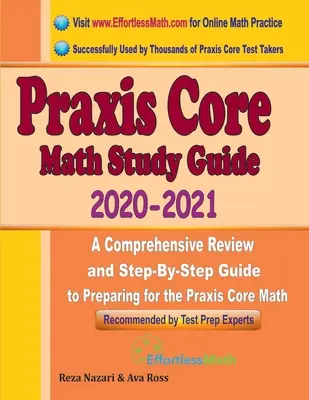 Visit www.EffortlessMath.com for Online Math Practice

Successfully Used by Thousands of Praxis Core Test Takers

Praxis Core

Math Study Guide

2020-2021

A Comprehensive Review and Step-By-Step Guide to Preparing for the Praxis Core Math

Recommended by Test Prep Experts

EffortlessMath

Reza Nazari & Ava Ross